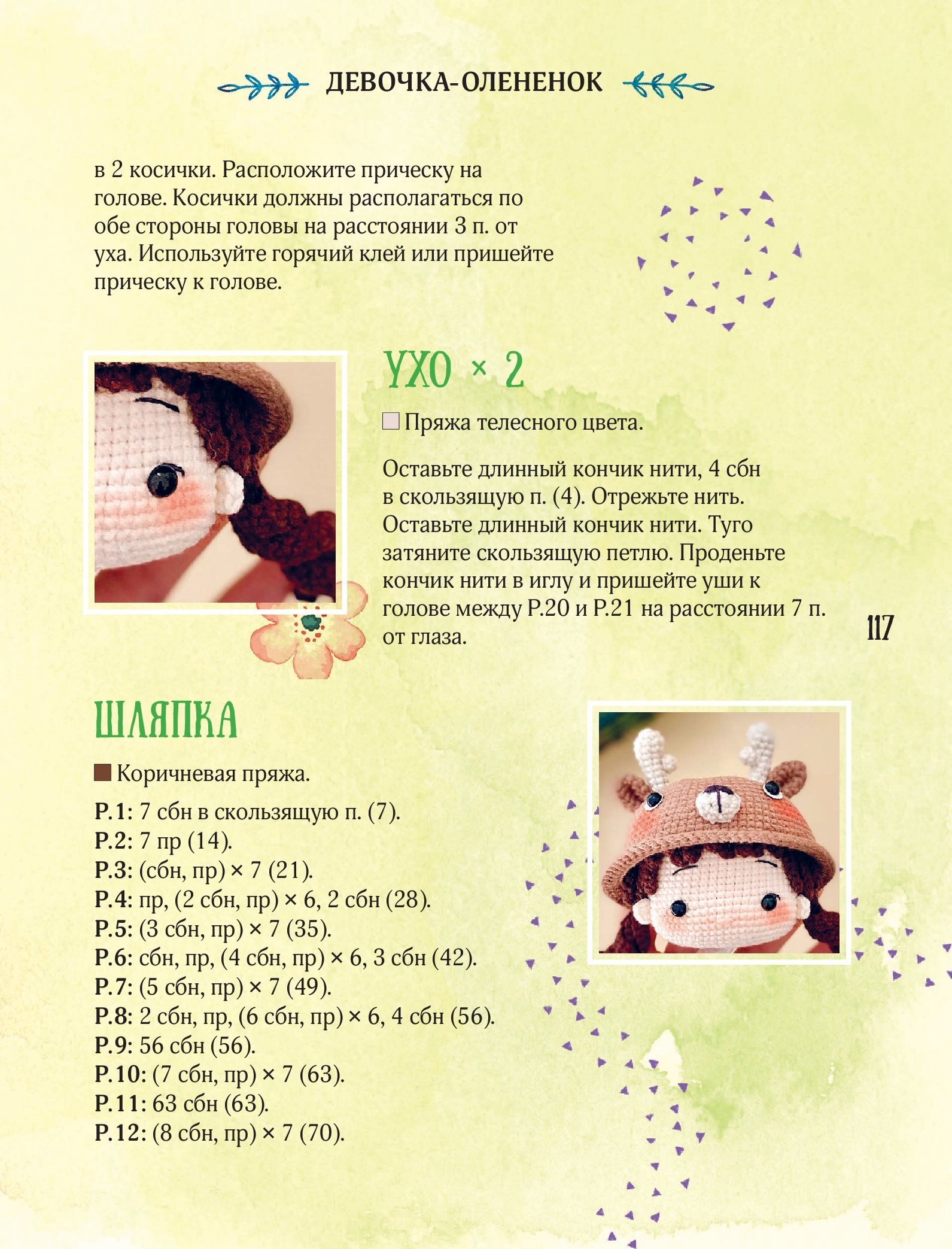 ДЕВОЧКА-ОЛЕНЕНОК

в 2 косички. Расположите прическу на голове. Косички должны располагаться по обе стороны головы на расстоянии 3 п. от уха. Используйте горячий клей или пришейте прическу к голове.

УХО × 2

Пряжа телесного цвета.

Оставьте длинный кончик нити, 4 сбн в скользящую п. (4). Отрежьте нить. Оставьте длинный кончик нити. Туго затяните скользящую петлю. Проденьте кончик нити в иглу и пришейте уши к голове между Р.20 и Р.21 на расстоянии 7 п. от глаза.

117

ШЛЯПКА

Коричневая пряжа.

Р.1: 7 сбн в скользящую п. (7).
Р.2: 7 пр (14).
Р.3: (сбн, пр) × 7 (21).
Р.4: пр, (2 сбн, пр) × 6, 2 сбн (28).
Р.5: (3 сбн, пр) × 7 (35).
Р.6: сбн, пр, (4 сбн, пр) × 6, 3 сбн (42).
Р.7: (5 сбн, пр) × 7 (49).
Р.8: 2 сбн, пр, (6 сбн, пр) × 6, 4 сбн (56).
Р.9: 56 сбн (56).
Р.10: (7 сбн, пр) × 7 (63).
Р.11: 63 сбн (63).
Р.12: (8 сбн, пр) × 7 (70).